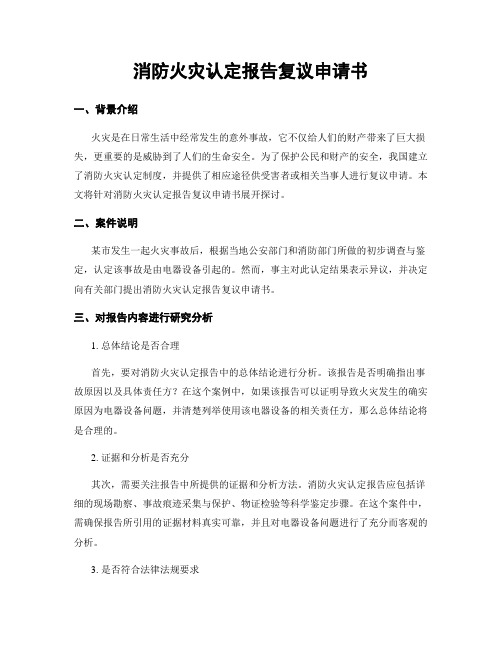 消防火灾认定报告复议申请书

一、背景介绍

火灾是在日常生活中经常发生的意外事故，它不仅给人们的财产带来了巨大损失，更重要的是威胁到了人们的生命安全。为了保护公民和财产的安全，我国建立了消防火灾认定制度，并提供了相应途径供受害者或相关当事人进行复议申请。本文将针对消防火灾认定报告复议申请书展开探讨。

二、案件说明

某市发生一起火灾事故后，根据当地公安部门和消防部门所做的初步调查与鉴定，认定该事故是由电器设备引起的。然而，事主对此认定结果表示异议，并决定向有关部门提出消防火灾认定报告复议申请书。

三、对报告内容进行研究分析

1. 总体结论是否合理

首先，要对消防火灾认定报告中的总体结论进行分析。该报告是否明确指出事故原因以及具体责任方？在这个案例中，如果该报告可以证明导致火灾发生的确实原因为电器设备问题，并清楚列举使用该电器设备的相关责任方，那么总体结论将是合理的。

2. 证据和分析是否充分

其次，需要关注报告中所提供的证据和分析方法。消防火灾认定报告应包括详细的现场勘察、事故痕迹采集与保护、物证检验等科学鉴定步骤。在这个案件中，需确保报告所引用的证据材料真实可靠，并且对电器设备问题进行了充分而客观的分析。

3. 是否符合法律法规要求